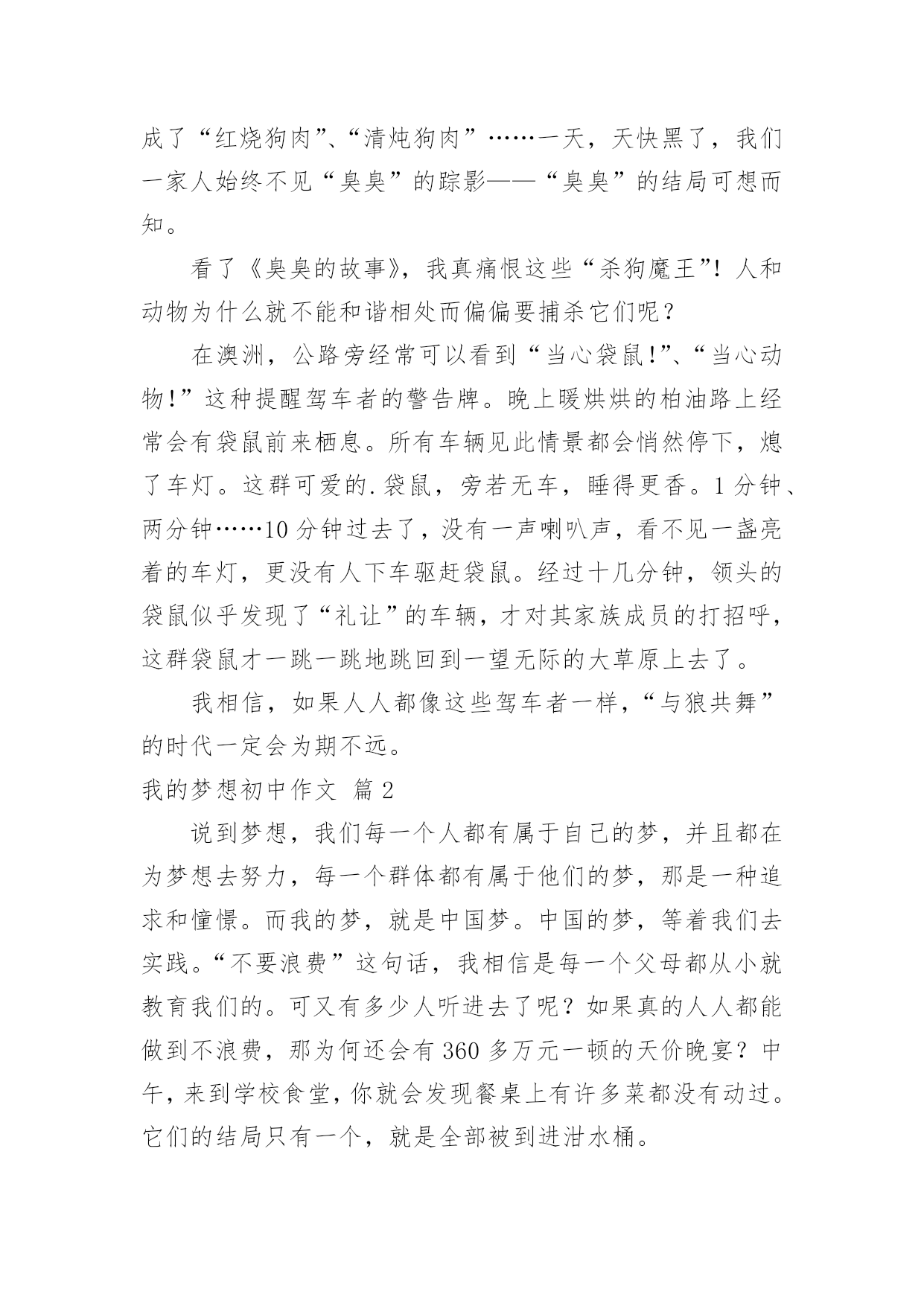 成了“红烧狗肉”、“清炖狗肉”……一天，天快黑了，我们一家人始终不见“臭臭”的踪影——“臭臭”的结局可想而知。

看了《臭臭的故事》，我真痛恨这些“杀狗魔王”！人和动物为什么就不能和谐相处而偏偏要捕杀它们呢？

在澳洲，公路旁经常可以看到“当心袋鼠!”、“当心动物!”这种提醒驾车者的警告牌。晚上暖烘烘的柏油路上经常会有袋鼠前来栖息。所有车辆见此情景都会悄然停下，熄了车灯。这群可爱的.袋鼠，旁若无车，睡得更香。1分钟、两分钟……10分钟过去了，没有一声喇叭声，看不见一盏亮着的车灯，更没有人下车驱赶袋鼠。经过十几分钟，领头的袋鼠似乎发现了“礼让”的车辆，才对其家族成员的打招呼，这群袋鼠才一跳一跳地跳回到一望无际的大草原上去了。

我相信，如果人人都像这些驾车者一样，“与狼共舞”的时代一定会为期不远。

我的梦想初中作文 篇2

说到梦想，我们每一个人都有属于自己的梦，并且都在为梦想去努力，每一个群体都有属于他们的梦，那是一种追求和憧憬。而我的梦，就是中国梦。中国的梦，等着我们去实践。“不要浪费”这句话，我相信是每一个父母都从小就教育我们的。可又有多少人听进去了呢？如果真的人人都能做到不浪费，那为何还会有360多万元一顿的天价晚宴？中午，来到学校食堂，你就会发现餐桌上有许多菜都没有动过。它们的结局只有一个，就是全部被到进泔水桶。